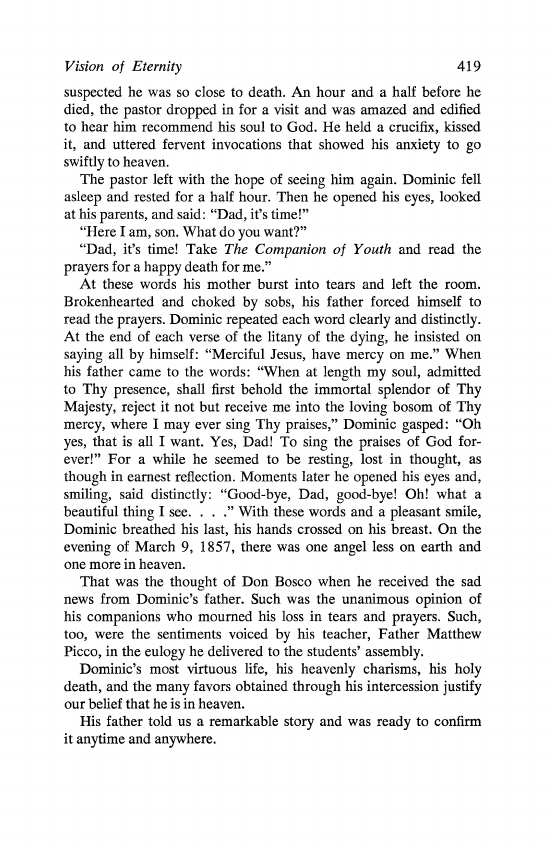 Vision of Eternity 419

suspected he was so close to death. An hour and a half before he died, the pastor dropped in for a visit and was amazed and edified to hear him recommend his soul to God. He held a crucifix, kissed it, and uttered fervent invocations that showed his anxiety to go swiftly to heaven.

The pastor left with the hope of seeing him again. Dominic fell asleep and rested for a half hour. Then he opened his eyes, looked at his parents, and said: "Dad, it's time!"

"Here I am, son. What do you want?"

"Dad, it's time! Take The Companion of Youth and read the prayers for a happy death for me."

At these words his mother burst into tears and left the room. Brokenhearted and choked by sobs, his father forced himself to read the prayers. Dominic repeated each word clearly and distinctly. At the end of each verse of the litany of the dying, he insisted on saying all by himself: "Merciful Jesus, have mercy on me." When his father came to the words: "When at length my soul, admitted to Thy presence, shall first behold the immortal splendor of Thy Majesty, reject it not but receive me into the loving bosom of Thy mercy, where I may ever sing Thy praises," Dominic gasped: "Oh yes, that is all I want. Yes, Dad! To sing the praises of God forever!" For a while he seemed to be resting, lost in thought, as though in earnest reflection. Moments later he opened his eyes and, smiling, said distinctly: "Good-bye, Dad, good-bye! Oh! what a beautiful thing I see. . . ." With these words and a pleasant smile, Dominic breathed his last, his hands crossed on his breast. On the evening of March 9, 1857, there was one angel less on earth and one more in heaven.

That was the thought of Don Bosco when he received the sad news from Dominic's father. Such was the unanimous opinion of his companions who mourned his loss in tears and prayers. Such, too, were the sentiments voiced by his teacher, Father Matthew Picco, in the eulogy he delivered to the students' assembly.

Dominic's most virtuous life, his heavenly charisms, his holy death, and the many favors obtained through his intercession justify our belief that he is in heaven.

His father told us a remarkable story and was ready to confirm it anytime and anywhere.